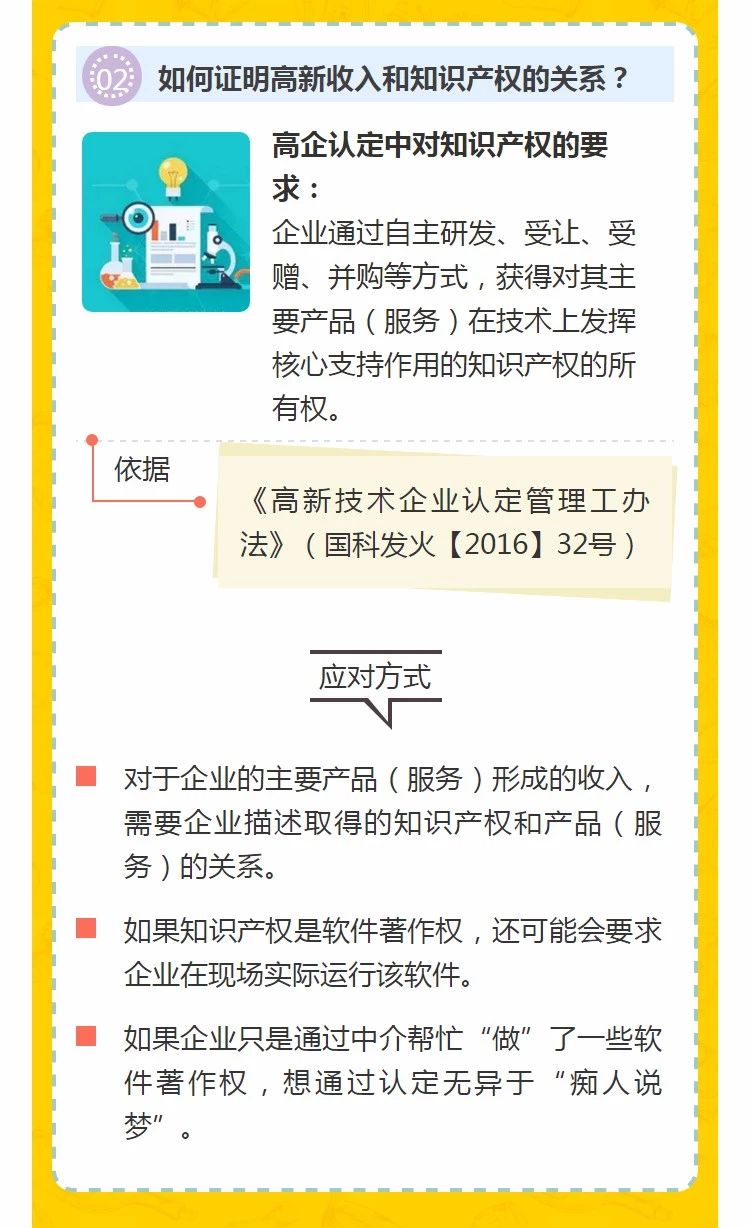 02 如何证明高新收入和知识产权的关系？

高企认定中对知识产权的要求：
企业通过自主研发、受让、受赠、并购等方式，获得对其主要产品（服务）在技术上发挥核心支持作用的知识产权的所有权。

依据

《高新技术企业认定管理工办法》（国科发火【2016】32号）

应对方式

对于企业的主要产品（服务）形成的收入，需要企业描述取得的知识产权和产品（服务）的关系。

如果知识产权是软件著作权，还可能会要求企业在现场实际运行该软件。

如果企业只是通过中介帮忙“做”了一些软件著作权，想通过认定无异于“痴人说梦”。